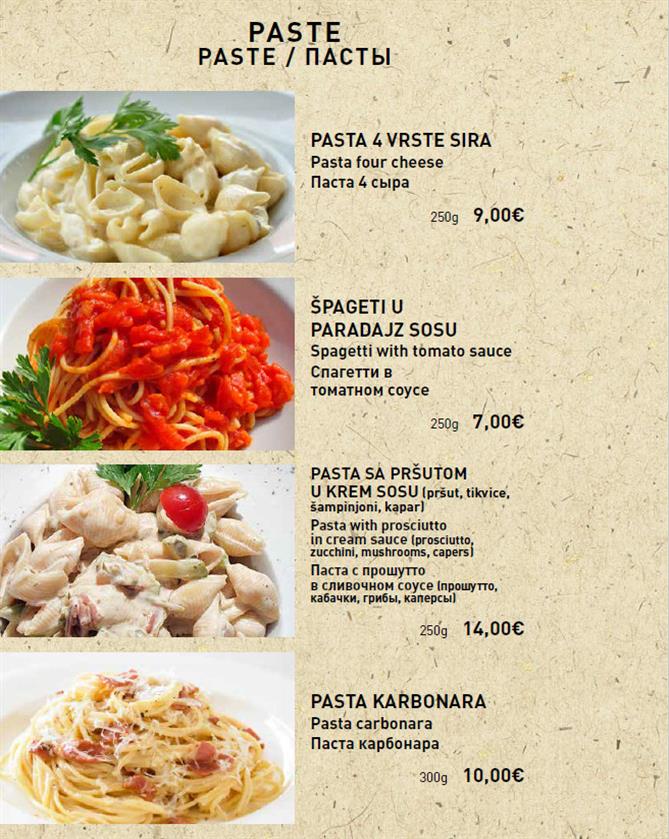 PASTE
PASTE / ПАСТЫ

PASTA 4 VRSTE SIRA
Pasta four cheese
Паста 4 сыра

250g 9,00€

ŠPAGETI U PARADAJZ SOSU
Spagetti with tomato sauce
Спагетти в томатном соусе

250g 7,00€

PASTA SA PRŠUTOM U KREM SOSU (pršut, tikvice, šampinjoni, kapar)
Pasta with prosciutto in cream sauce (prosciutto, zucchini, mushrooms, capers)
Паста с прошутто в сливочном соусе (прошутто, кабачки, грибы, каперсы)

250g 14,00€

PASTA KARBONARA
Pasta carbonara
Паста карбонара

300g 10,00€